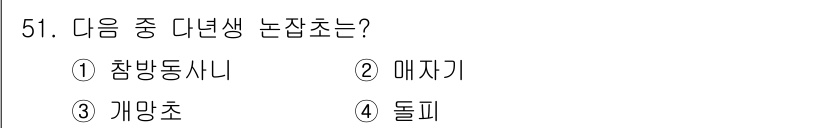 51. 다음 중 다년생 논잡초는?

① 참방동사니 ② 매자기

③ 개망초 ④ 돌피